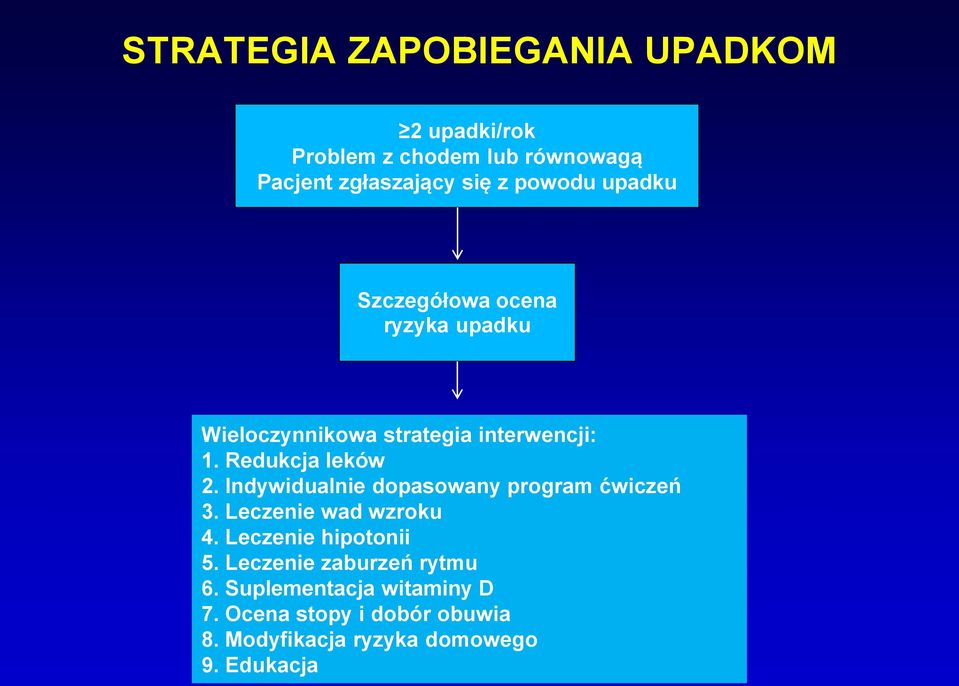 STRATEGIA ZAPOBIEGANIA UPADKOM

≥2 upadki/rok
Problem z chodem lub równowagą
Pacjent zgłaszający się z powodu upadku

Szczegółowa ocena ryzyka upadku

Wieloczynnikowa strategia interwencji:
1. Redukcja leków
2. Indywidualnie dopasowany program ćwiczeń
3. Leczenie wad wzroku
4. Leczenie hipotonii
5. Leczenie zaburzeń rytmu
6. Suplementacja witaminy D
7. Ocena stopy i dobór obuwia
8. Modyfikacja ryzyka domowego
9. Edukacja